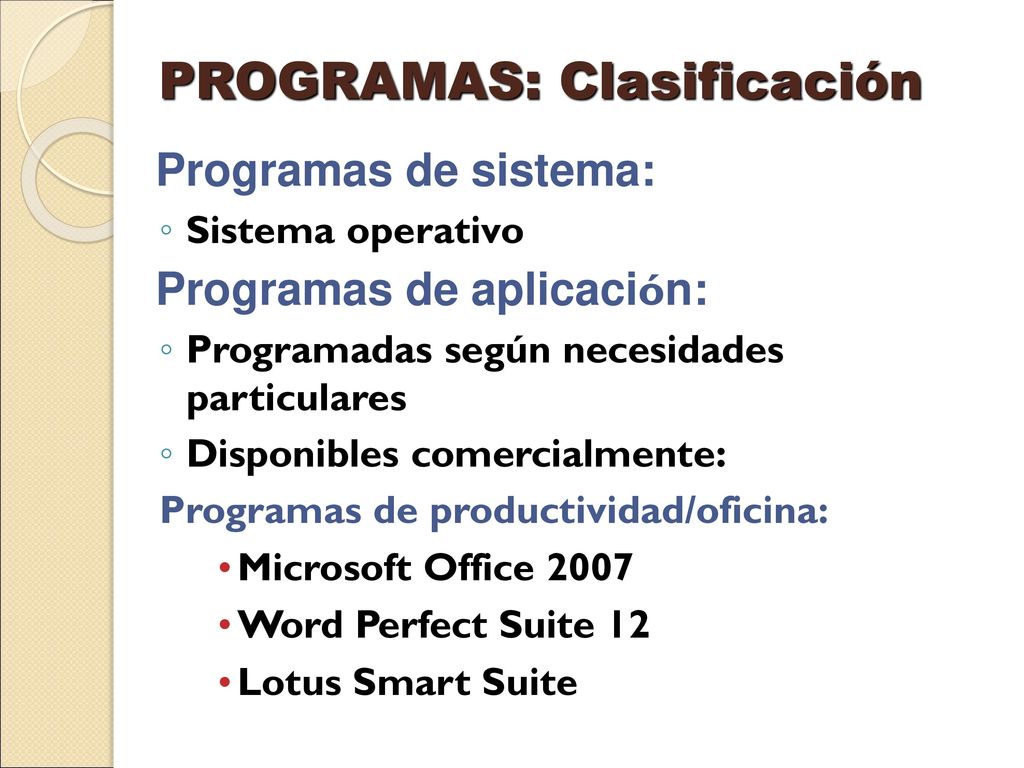 PROGRAMAS: Clasificación

Programas de sistema:

◦ Sistema operativo

Programas de aplicación:

◦ Programadas según necesidades particulares

◦ Disponibles comercialmente:

Programas de productividad/oficina:

• Microsoft Office 2007

• Word Perfect Suite 12

• Lotus Smart Suite